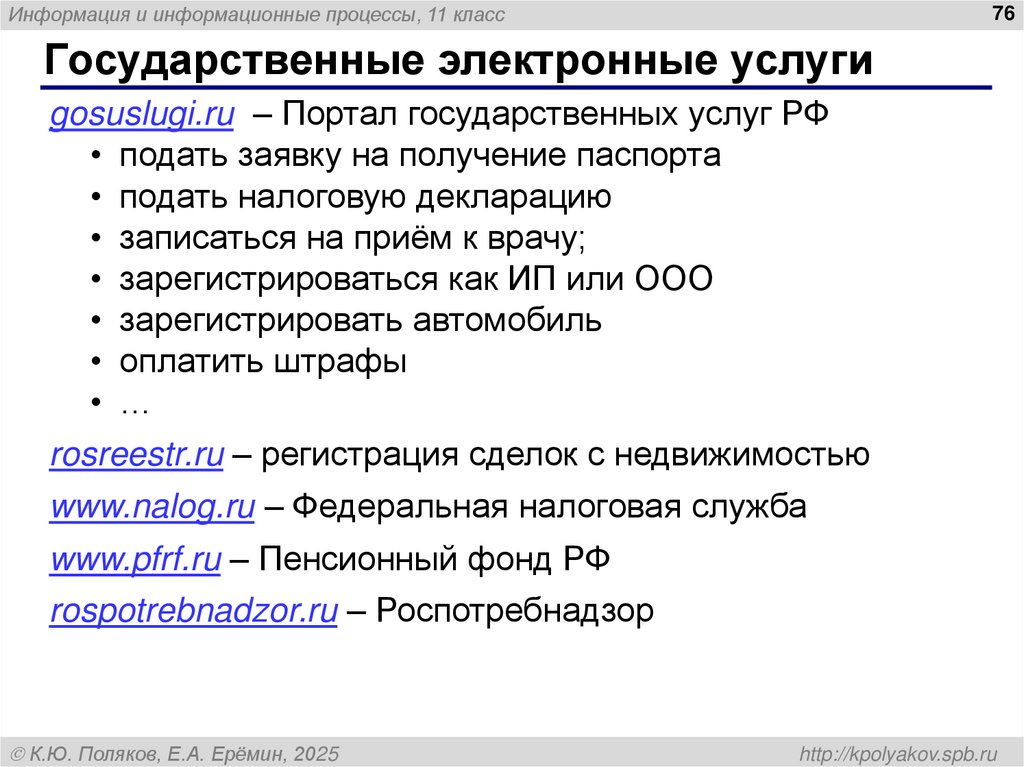 Информация и информационные процессы, 11 класс

76

Государственные электронные услуги

gosuslugi.ru – Портал государственных услуг РФ
• подать заявку на получение паспорта
• подать налоговую декларацию
• записаться на приём к врачу;
• зарегистрироваться как ИП или ООО
• зарегистрировать автомобиль
• оплатить штрафы
• …

rosreestr.ru – регистрация сделок с недвижимостью

www.nalog.ru – Федеральная налоговая служба

www.pfrf.ru – Пенсионный фонд РФ

rospotrebnadzor.ru – Роспотребнадзор

© К.Ю. Поляков, Е.А. Ерёмин, 2025

http://kpolyakov.spb.ru